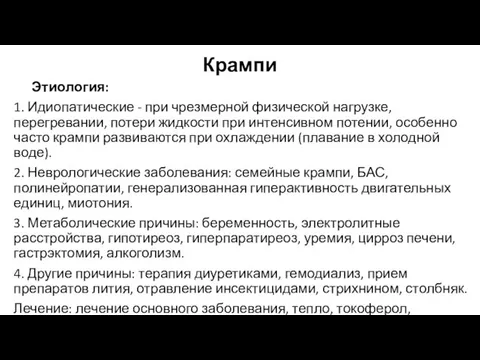 Крампи

Этиология:

1. Идиопатические - при чрезмерной физической нагрузке, перегревании, потери жидкости при интенсивном потении, особенно часто крампи развиваются при охлаждении (плавание в холодной воде).

2. Неврологические заболевания: семейные крампи, БАС, полинейропатии, генерализованная гиперактивность двигательных единиц, миотония.

3. Метаболические причины: беременность, электролитные расстройства, гипотиреоз, гиперпаратиреоз, уремия, цирроз печени, гастрэктомия, алкоголизм.

4. Другие причины: терапия диуретиками, гемодиализ, прием препаратов лития, отравление инсектицидами, стрихнином, столбняк.

Лечение: лечение основного заболевания, тепло, токоферол,